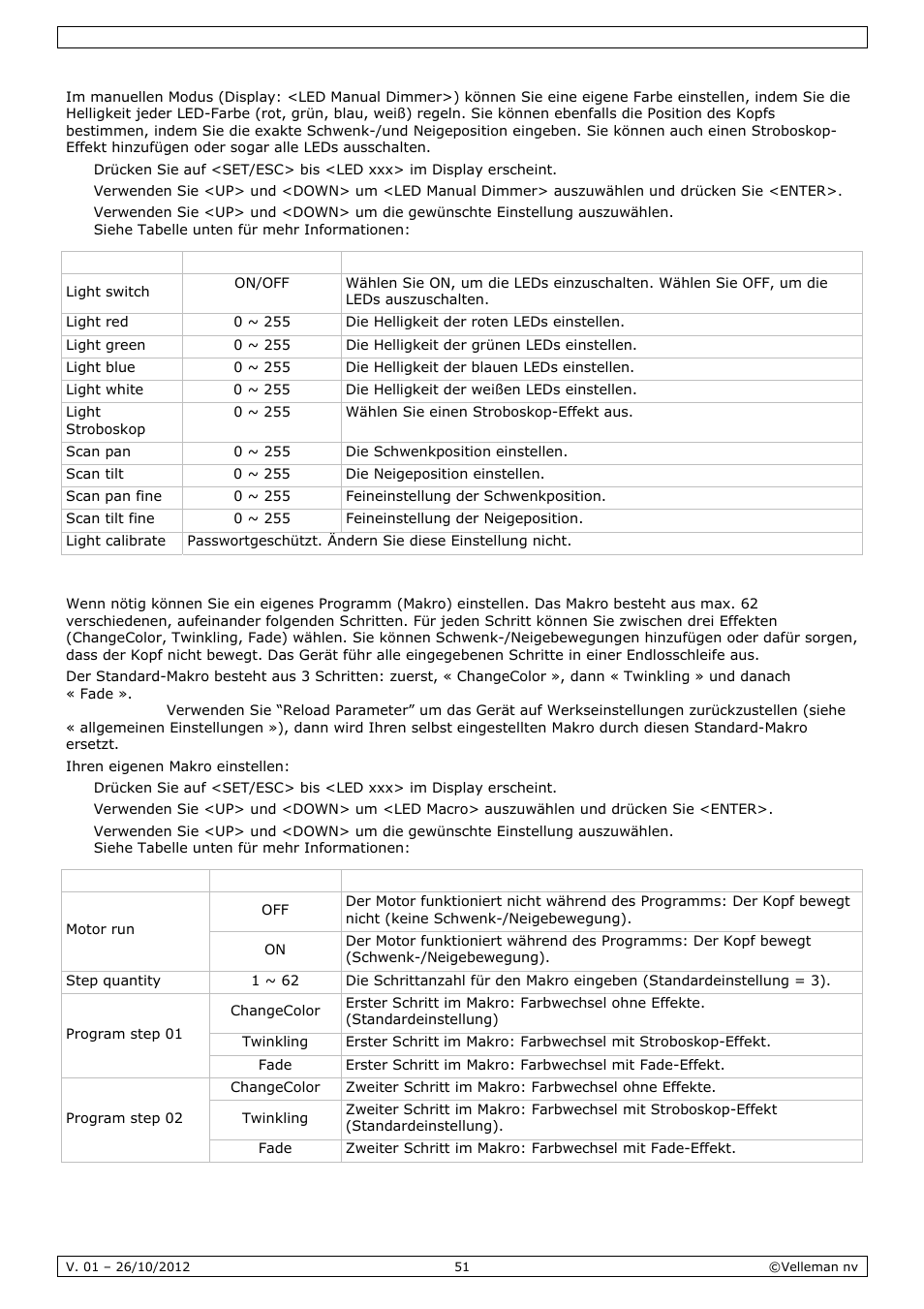 Im manuellen Modus (Display: <LED Manual Dimmer>) können Sie eine eigene Farbe einstellen, indem Sie die Helligkeit jeder LED-Farbe (rot, grün, blau, weiß) regeln. Sie können ebenfalls die Position des Kopfs bestimmen, indem Sie die exakte Schwenk-/und Neigeposition eingeben. Sie können auch einen Stroboskop-Effekt hinzufügen oder sogar alle LEDs ausschalten.

Drücken Sie auf <SET/ESC> bis <LED xxx> im Display erscheint.

Verwenden Sie <UP> und <DOWN> um <LED Manual Dimmer> auszuwählen und drücken Sie <ENTER>.

Verwenden Sie <UP> und <DOWN> um die gewünschte Einstellung auszuwählen. Siehe Tabelle unten für mehr Informationen:

| | | |
|---|---|---|
| Light switch | ON/OFF | Wählen Sie ON, um die LEDs einzuschalten. Wählen Sie OFF, um die LEDs auszuschalten. |
| Light red | 0 ~ 255 | Die Helligkeit der roten LEDs einstellen. |
| Light green | 0 ~ 255 | Die Helligkeit der grünen LEDs einstellen. |
| Light blue | 0 ~ 255 | Die Helligkeit der blauen LEDs einstellen. |
| Light white | 0 ~ 255 | Die Helligkeit der weißen LEDs einstellen. |
| Light Stroboskop | 0 ~ 255 | Wählen Sie einen Stroboskop-Effekt aus. |
| Scan pan | 0 ~ 255 | Die Schwenkposition einstellen. |
| Scan tilt | 0 ~ 255 | Die Neigeposition einstellen. |
| Scan pan fine | 0 ~ 255 | Feineinstellung der Schwenkposition. |
| Scan tilt fine | 0 ~ 255 | Feineinstellung der Neigeposition. |
| Light calibrate | Passwortgeschützt. Ändern Sie diese Einstellung nicht. | |

Wenn nötig können Sie ein eigenes Programm (Makro) einstellen. Das Makro besteht aus max. 62 verschiedenen, aufeinander folgenden Schritten. Für jeden Schritt können Sie zwischen drei Effekten (ChangeColor, Twinkling, Fade) wählen. Sie können Schwenk-/Neigebewegungen hinzufügen oder dafür sorgen, dass der Kopf nicht bewegt. Das Gerät führ alle eingegebenen Schritte in einer Endlosschleife aus.

Der Standard-Makro besteht aus 3 Schritten: zuerst, « ChangeColor », dann « Twinkling » und danach « Fade ».

Verwenden Sie “Reload Parameter” um das Gerät auf Werkseinstellungen zurückzustellen (siehe « allgemeinen Einstellungen »), dann wird Ihren selbst eingestellten Makro durch diesen Standard-Makro ersetzt.

Ihren eigenen Makro einstellen:

Drücken Sie auf <SET/ESC> bis <LED xxx> im Display erscheint.

Verwenden Sie <UP> und <DOWN> um <LED Macro> auszuwählen und drücken Sie <ENTER>.

Verwenden Sie <UP> und <DOWN> um die gewünschte Einstellung auszuwählen. Siehe Tabelle unten für mehr Informationen:

| | | |
|---|---|---|
| Motor run | OFF | Der Motor funktioniert nicht während des Programms: Der Kopf bewegt nicht (keine Schwenk-/Neigebewegung). |
| | ON | Der Motor funktioniert während des Programms: Der Kopf bewegt (Schwenk-/Neigebewegung). |
| Step quantity | 1 ~ 62 | Die Schrittanzahl für den Makro eingeben (Standardeinstellung = 3). |
| Program step 01 | ChangeColor | Erster Schritt im Makro: Farbwechsel ohne Effekte. (Standardeinstellung) |
| | Twinkling | Erster Schritt im Makro: Farbwechsel mit Stroboskop-Effekt. |
| | Fade | Erster Schritt im Makro: Farbwechsel mit Fade-Effekt. |
| Program step 02 | ChangeColor | Zweiter Schritt im Makro: Farbwechsel ohne Effekte. |
| | Twinkling | Zweiter Schritt im Makro: Farbwechsel mit Stroboskop-Effekt (Standardeinstellung). |
| | Fade | Zweiter Schritt im Makro: Farbwechsel mit Fade-Effekt. |

V. 01 – 26/10/2012 51 ©Velleman nv